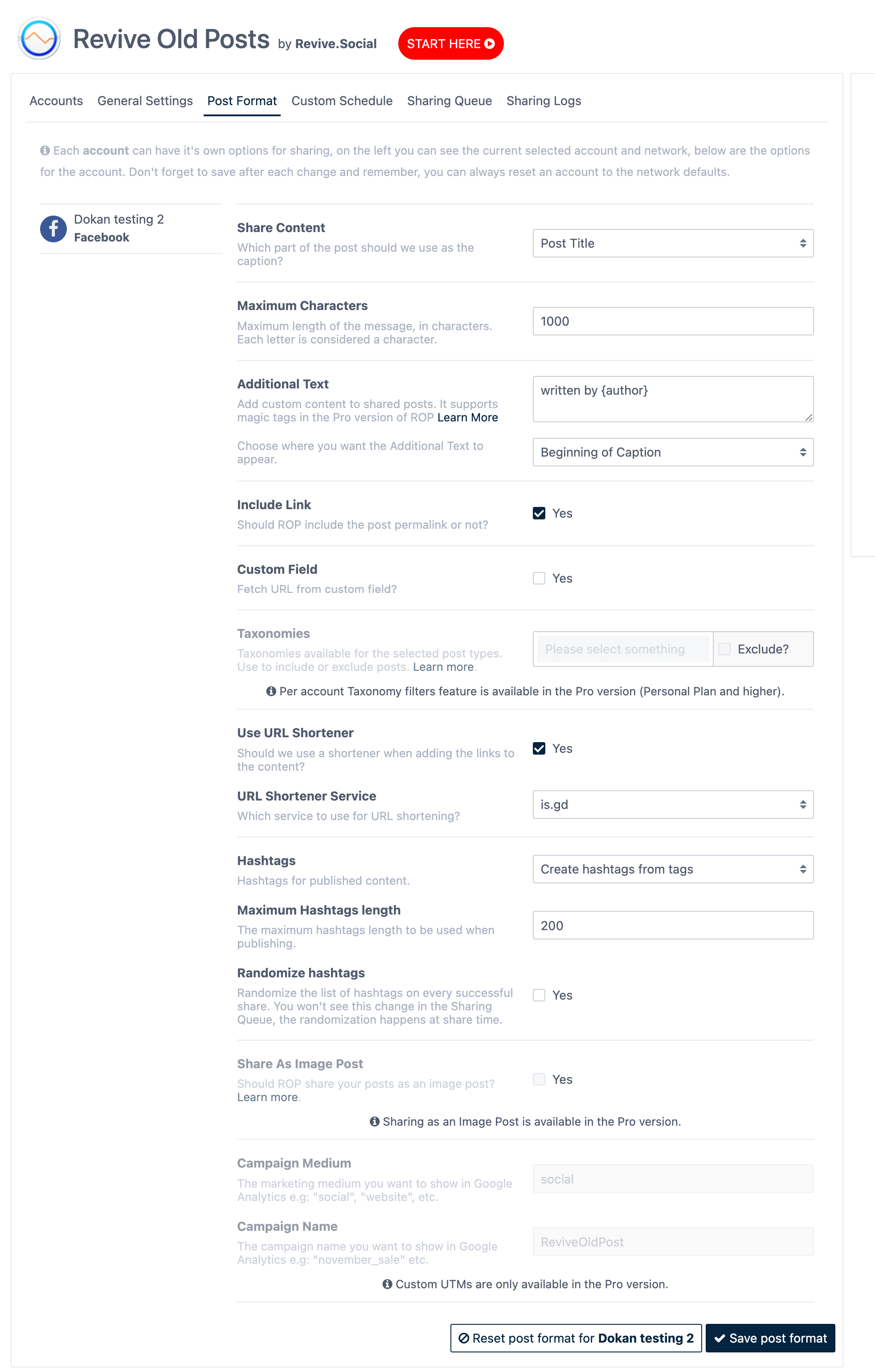 Revive Old Posts by Revive.Social START HERE

Accounts General Settings Post Format Custom Schedule Sharing Queue Sharing Logs

Each account can have it's own options for sharing, on the left you can see the current selected account and network, below are the options for the account. Don't forget to save after each change and remember, you can always reset an account to the network defaults.

Dokan testing 2
Facebook

Share Content
Which part of the post should we use as the caption?
Post Title

Maximum Characters
Maximum length of the message, in characters. Each letter is considered a character.
1000

Additional Text
Add custom content to shared posts. It supports magic tags in the Pro version of ROP Learn More
written by {author}

Choose where you want the Additional Text to appear.
Beginning of Caption

Include Link
Should ROP include the post permalink or not?
Yes

Custom Field
Fetch URL from custom field?
Yes

Taxonomies
Taxonomies available for the selected post types. Use to include or exclude posts. Learn more.
Please select something
Exclude?
Per account Taxonomy filters feature is available in the Pro version (Personal Plan and higher).

Use URL Shortener
Should we use a shortener when adding the links to the content?
Yes

URL Shortener Service
Which service to use for URL shortening?
is.gd

Hashtags
Hashtags for published content.
Create hashtags from tags

Maximum Hashtags length
The maximum hashtags length to be used when publishing.
200

Randomize hashtags
Randomize the list of hashtags on every successful share. You won't see this change in the Sharing Queue, the randomization happens at share time.
Yes

Share As Image Post
Should ROP share your posts as an image post? Learn more.
Yes
Sharing as an Image Post is available in the Pro version.

Campaign Medium
The marketing medium you want to show in Google Analytics e.g: "social", "website", etc.
social

Campaign Name
The campaign name you want to show in Google Analytics e.g: "november_sale" etc.
ReviveOldPost
Custom UTMs are only available in the Pro version.

Reset post format for Dokan testing 2
Save post format